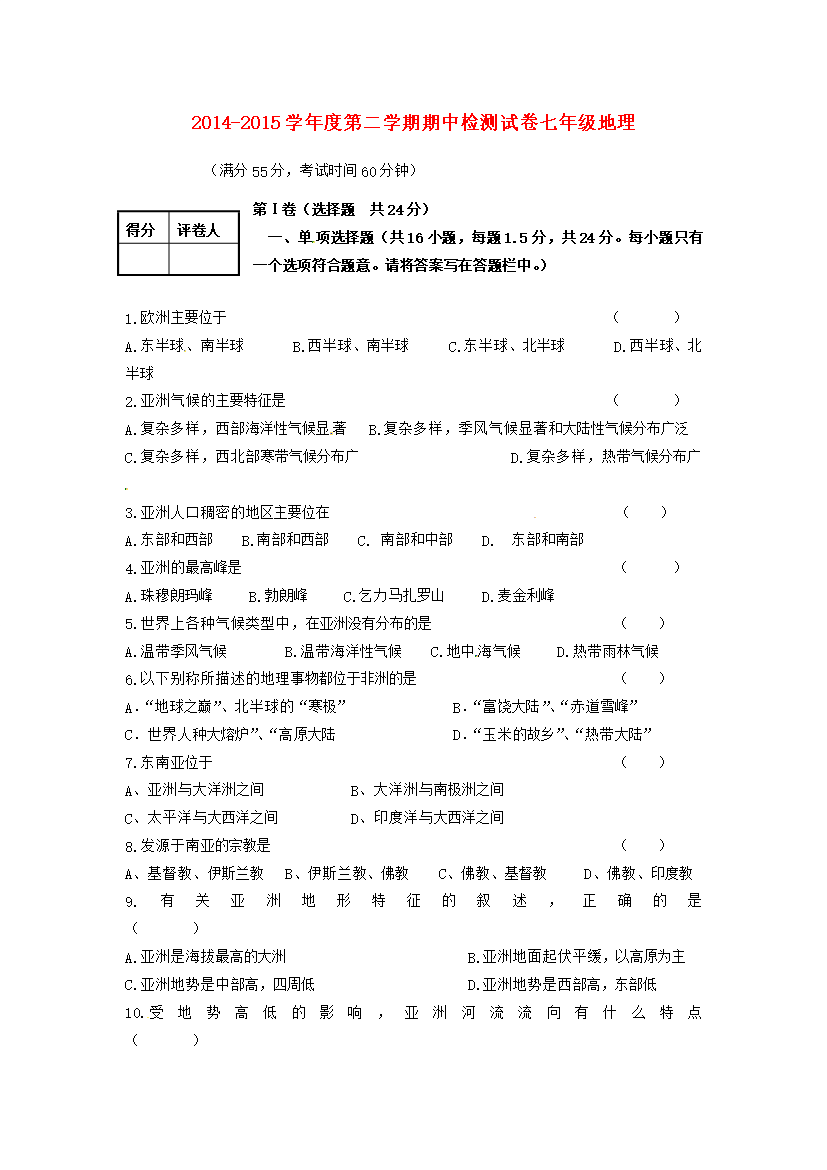 2014-2015学年度第二学期期中检测试卷七年级地理

（满分55分，考试时间60分钟）

| 得分 | 评卷人 |
|---|---|
|  |  |

第Ⅰ卷（选择题 共24分）

一、单项选择题（共16小题，每题1.5分，共24分。每小题只有一个选项符合题意。请将答案写在答题栏中。）

1.欧洲主要位于 （ ）

A.东半球、南半球 B.西半球、南半球 C.东半球、北半球 D.西半球、北半球

2.亚洲气候的主要特征是 （ ）

A.复杂多样，西部海洋性气候显著 B.复杂多样，季风气候显著和大陆性气候分布广泛 C.复杂多样，西北部寒带气候分布广 D.复杂多样，热带气候分布广

3.亚洲人口稠密的地区主要位在 （ ）

A.东部和西部 B.南部和西部 C. 南部和中部 D. 东部和南部

4.亚洲的最高峰是 （ ）

A.珠穆朗玛峰 B.勃朗峰 C.乞力马扎罗山 D.麦金利峰

5.世界上各种气候类型中，在亚洲没有分布的是 （ ）

A.温带季风气候 B.温带海洋性气候 C.地中海气候 D.热带雨林气候

6.以下别称所描述的地理事物都位于非洲的是 （ ）

A．“地球之巅”、北半球的“寒极” B．“富饶大陆”、“赤道雪峰”

C．世界人种大熔炉”、“高原大陆 D．“玉米的故乡”、“热带大陆”

7.东南亚位于 （ ）

A、亚洲与大洋洲之间 B、大洋洲与南极洲之间

C、太平洋与大西洋之间 D、印度洋与大西洋之间

8.发源于南亚的宗教是 （ ）

A、基督教、伊斯兰教 B、伊斯兰教、佛教 C、佛教、基督教 D、佛教、印度教

9.有关亚洲地形特征的叙述，正确的是（ ）

A.亚洲是海拔最高的大洲 B.亚洲地面起伏平缓，以高原为主

C.亚洲地势是中部高，四周低 D.亚洲地势是西部高，东部低

10.受地势高低的影响，亚洲河流流向有什么特点（ ）